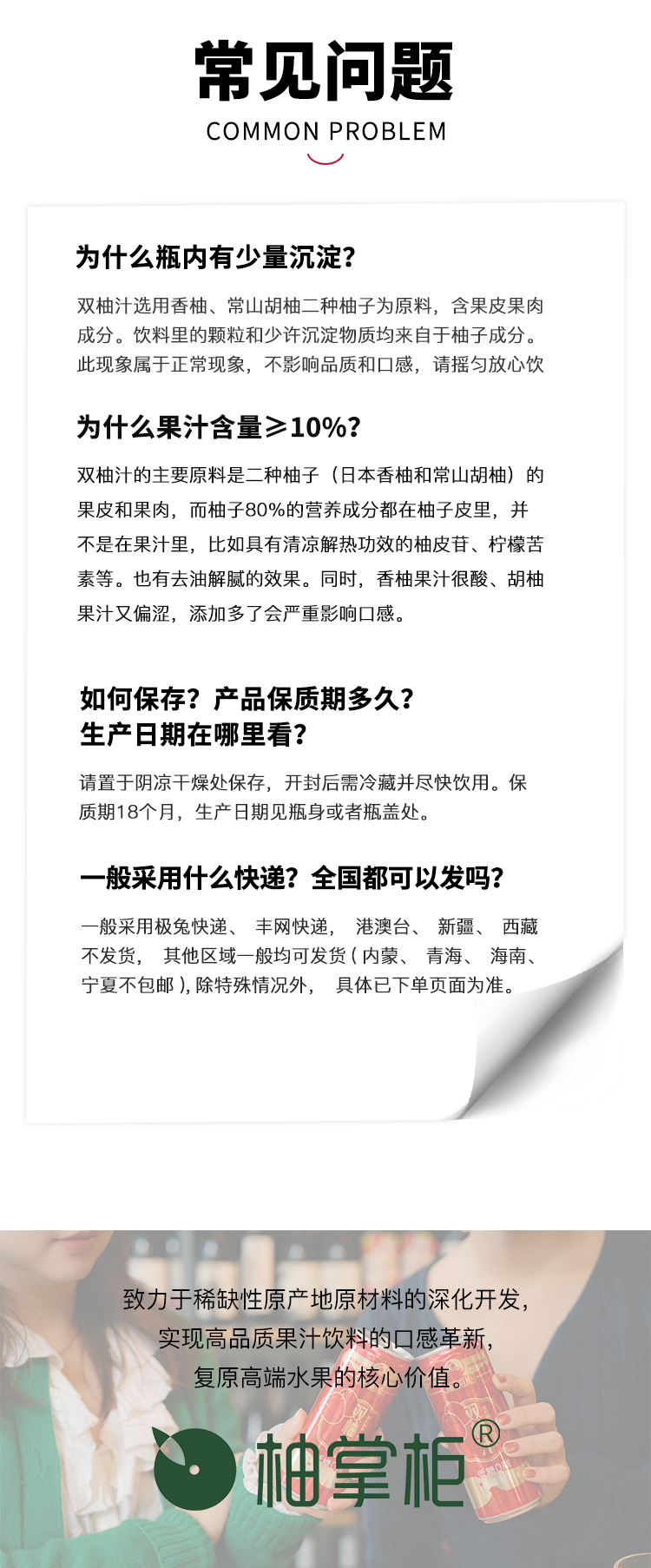 常见问题
COMMON PROBLEM

为什么瓶内有少量沉淀?

双柚汁选用香柚、常山胡柚二种柚子为原料，含果皮果肉成分。饮料里的颗粒和少许沉淀物质均来自于柚子成分。此现象属于正常现象，不影响品质和口感，请摇匀放心饮

为什么果汁含量≥10%?

双柚汁的主要原料是二种柚子（日本香柚和常山胡柚）的果皮和果肉，而柚子80%的营养成分都在柚子皮里，并不是在果汁里，比如具有清凉解热功效的柚皮苷、柠檬苦素等。也有去油解腻的效果。同时，香柚果汁很酸、胡柚果汁又偏涩，添加多了会严重影响口感。

如何保存？产品保质期多久？
生产日期在哪里看？

请置于阴凉干燥处保存，开封后需冷藏并尽快饮用。保质期18个月，生产日期见瓶身或者瓶盖处。

一般采用什么快递？全国都可以发吗？

一般采用极兔快递、 丰网快递， 港澳台、 新疆、 西藏不发货， 其他区域一般均可发货 ( 内蒙、 青海、 海南、宁夏不包邮 ), 除特殊情况外， 具体已下单页面为准。

致力于稀缺性原产地原材料的深化开发，
实现高品质果汁饮料的口感革新，
复原高端水果的核心价值。

柚掌柜®